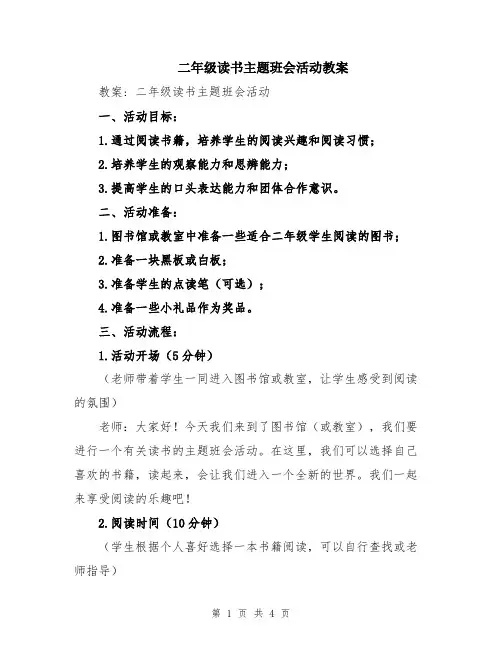 二年级读书主题班会活动教案

教案：二年级读书主题班会活动

一、活动目标：

1.通过阅读书籍，培养学生的阅读兴趣和阅读习惯；

2.培养学生的观察能力和思辨能力；

3.提高学生的口头表达能力和团体合作意识。

二、活动准备：

1.图书馆或教室中准备一些适合二年级学生阅读的图书；

2.准备一块黑板或白板；

3.准备学生的点读笔（可选）；

4.准备一些小礼品作为奖品。

三、活动流程：

1.活动开场（5分钟）

（老师带着学生一同进入图书馆或教室，让学生感受到阅读的氛围）

老师：大家好！今天我们来到了图书馆（或教室），我们要进行一个有关读书的主题班会活动。在这里，我们可以选择自己喜欢的书籍，读起来，会让我们进入一个全新的世界。我们一起来享受阅读的乐趣吧！

2.阅读时间（10分钟）

（学生根据个人喜好选择一本书籍阅读，可以自行查找或老师指导）

第 1 页 共 4 页